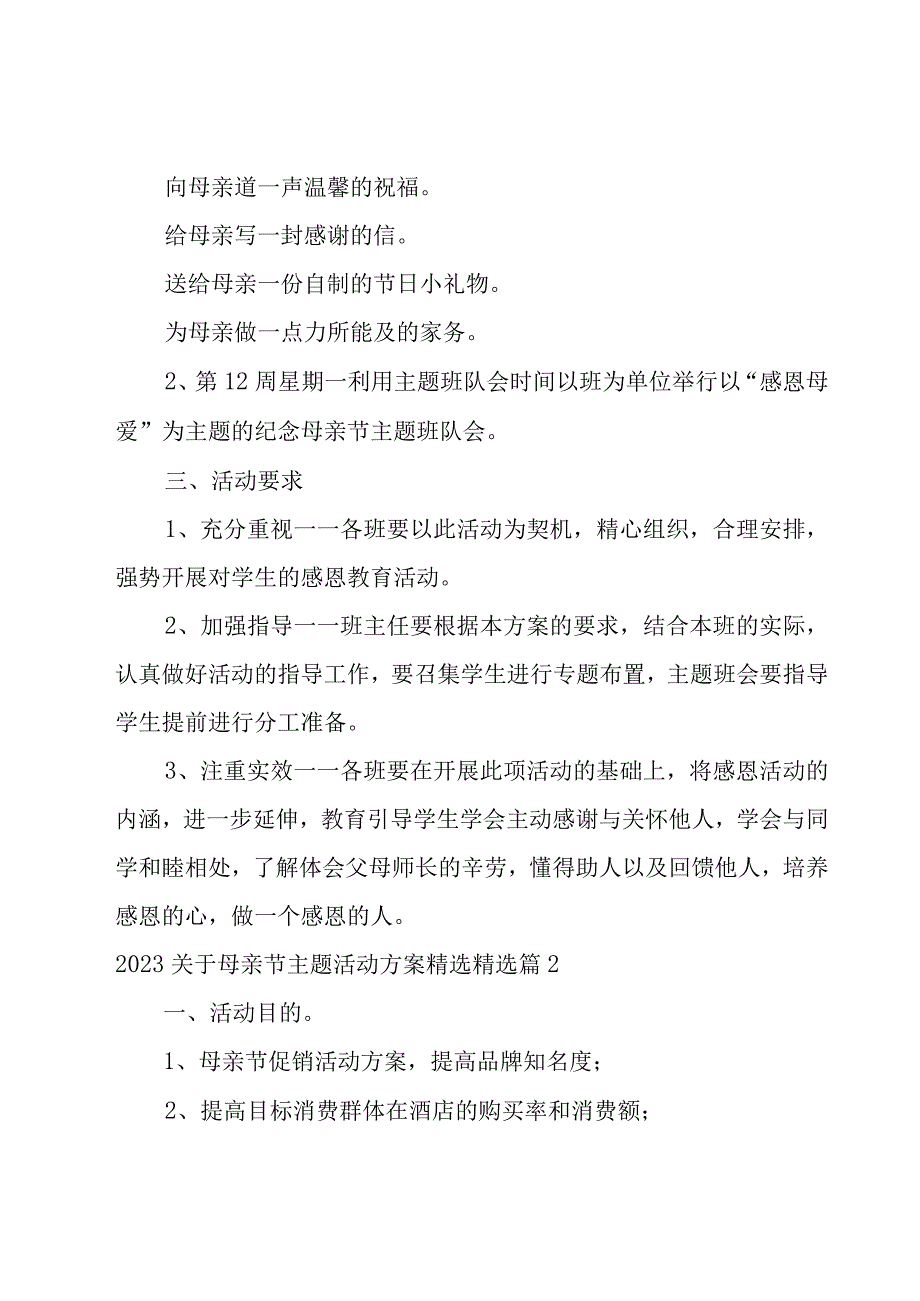 向母亲道一声温馨的祝福。

给母亲写一封感谢的信。

送给母亲一份自制的节日小礼物。

为母亲做一点力所能及的家务。

2、第12周星期一利用主题班队会时间以班为单位举行以“感恩母爱”为主题的纪念母亲节主题班队会。

三、活动要求

1、充分重视一一各班要以此活动为契机，精心组织，合理安排，强势开展对学生的感恩教育活动。

2、加强指导一一班主任要根据本方案的要求，结合本班的实际，认真做好活动的指导工作，要召集学生进行专题布置，主题班会要指导学生提前进行分工准备。

3、注重实效一一各班要在开展此项活动的基础上，将感恩活动的内涵，进一步延伸，教育引导学生学会主动感谢与关怀他人，学会与同学和睦相处，了解体会父母师长的辛劳，懂得助人以及回馈他人，培养感恩的心，做一个感恩的人。

2023关于母亲节主题活动方案精选精选篇2

一、活动目的。

1、母亲节促销活动方案，提高品牌知名度；

2、提高目标消费群体在酒店的购买率和消费额；